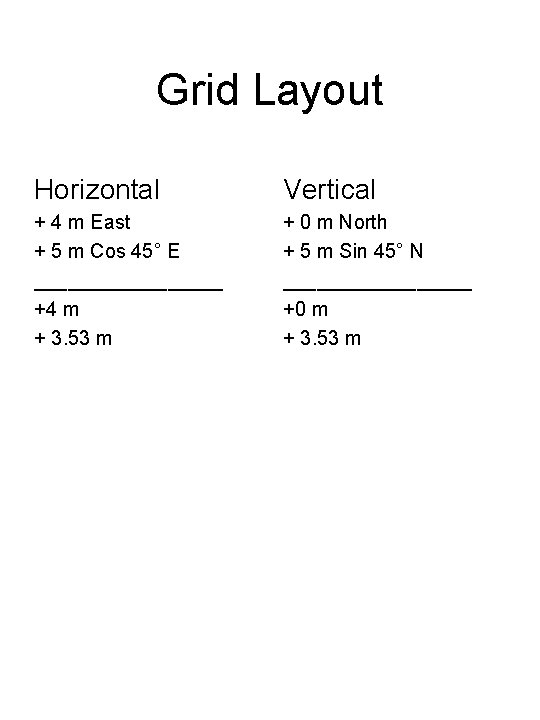 Grid Layout

Horizontal
+ 4 m East
+ 5 m Cos 45° E
_______________
+4 m
+ 3.53 m

Vertical
+ 0 m North
+ 5 m Sin 45° N
_______________
+0 m
+ 3.53 m